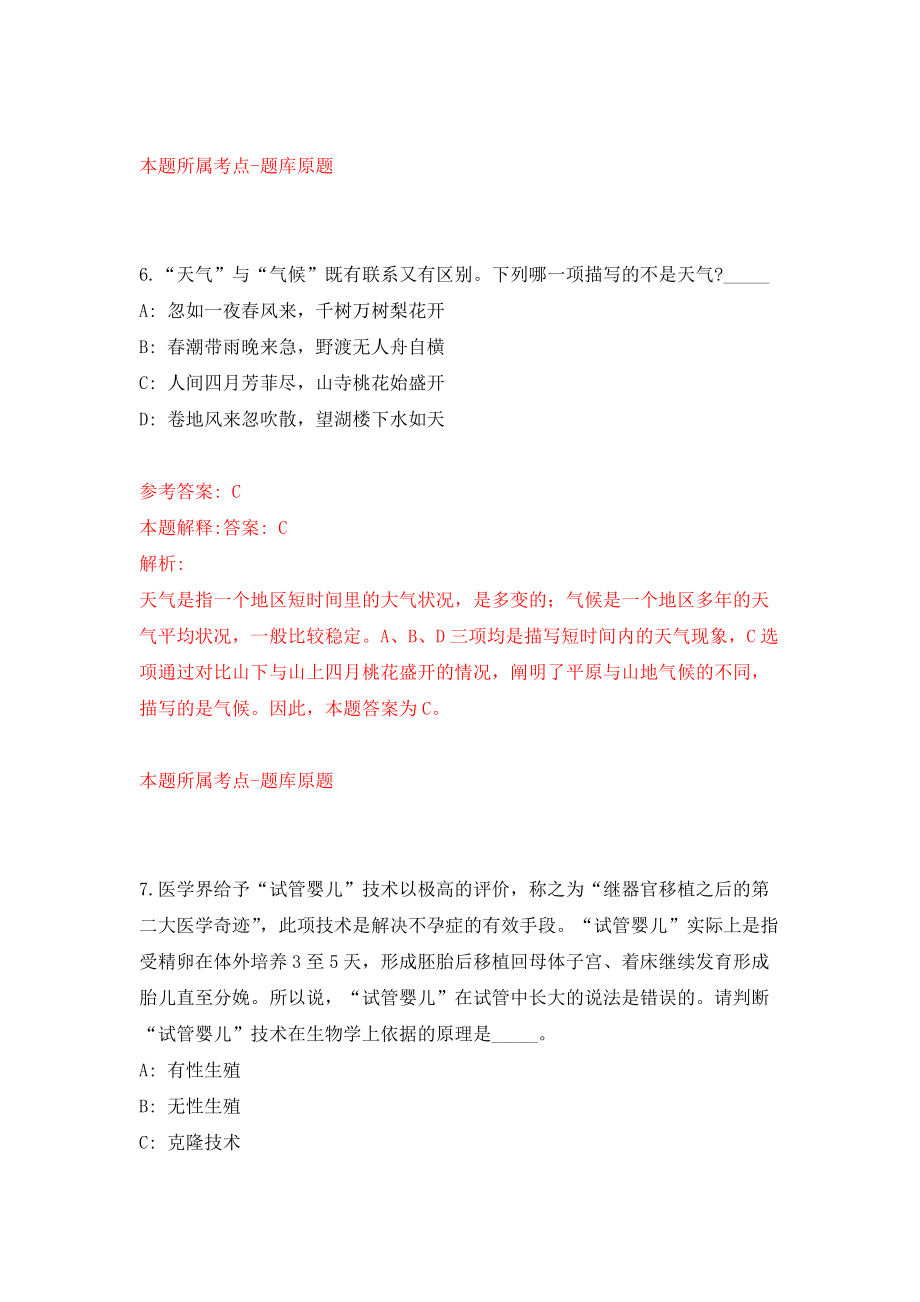 本题所属考点-题库原题

6.“天气”与“气候”既有联系又有区别。下列哪一项描写的不是天气?_____

A: 忽如一夜春风来，千树万树梨花开

B: 春潮带雨晚来急，野渡无人舟自横

C: 人间四月芳菲尽，山寺桃花始盛开

D: 卷地风来忽吹散，望湖楼下水如天

参考答案: C

本题解释:答案: C

解析:

天气是指一个地区短时间里的大气状况，是多变的；气候是一个地区多年的天气平均状况，一般比较稳定。A、B、D三项均是描写短时间内的天气现象，C选项通过对比山下与山上四月桃花盛开的情况，阐明了平原与山地气候的不同，描写的是气候。因此，本题答案为C。

本题所属考点-题库原题

7.医学界给予“试管婴儿”技术以极高的评价，称之为“继器官移植之后的第二大医学奇迹”，此项技术是解决不孕症的有效手段。“试管婴儿”实际上是指受精卵在体外培养3至5天，形成胚胎后移植回母体子宫、着床继续发育形成胎儿直至分娩。所以说，“试管婴儿”在试管中长大的说法是错误的。请判断“试管婴儿”技术在生物学上依据的原理是_____。

A: 有性生殖

B: 无性生殖

C: 克隆技术